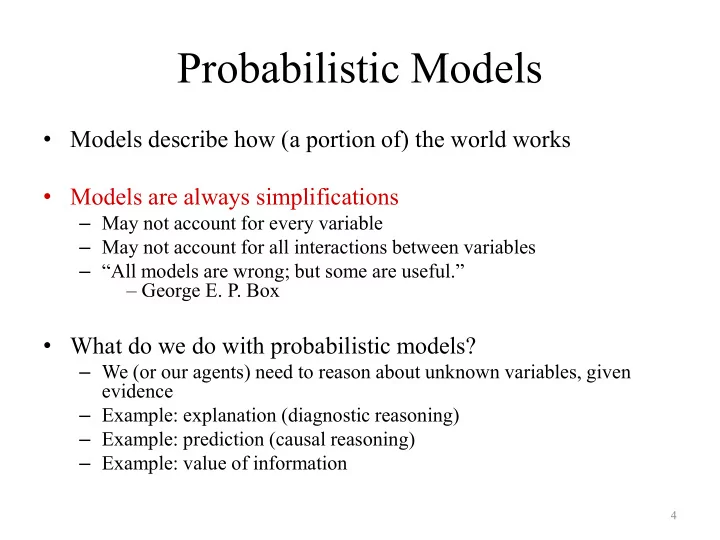 Probabilistic Models

• Models describe how (a portion of) the world works

• Models are always simplifications
– May not account for every variable
– May not account for all interactions between variables
– “All models are wrong; but some are useful.”
– George E. P. Box

• What do we do with probabilistic models?
– We (or our agents) need to reason about unknown variables, given evidence
– Example: explanation (diagnostic reasoning)
– Example: prediction (causal reasoning)
– Example: value of information

4